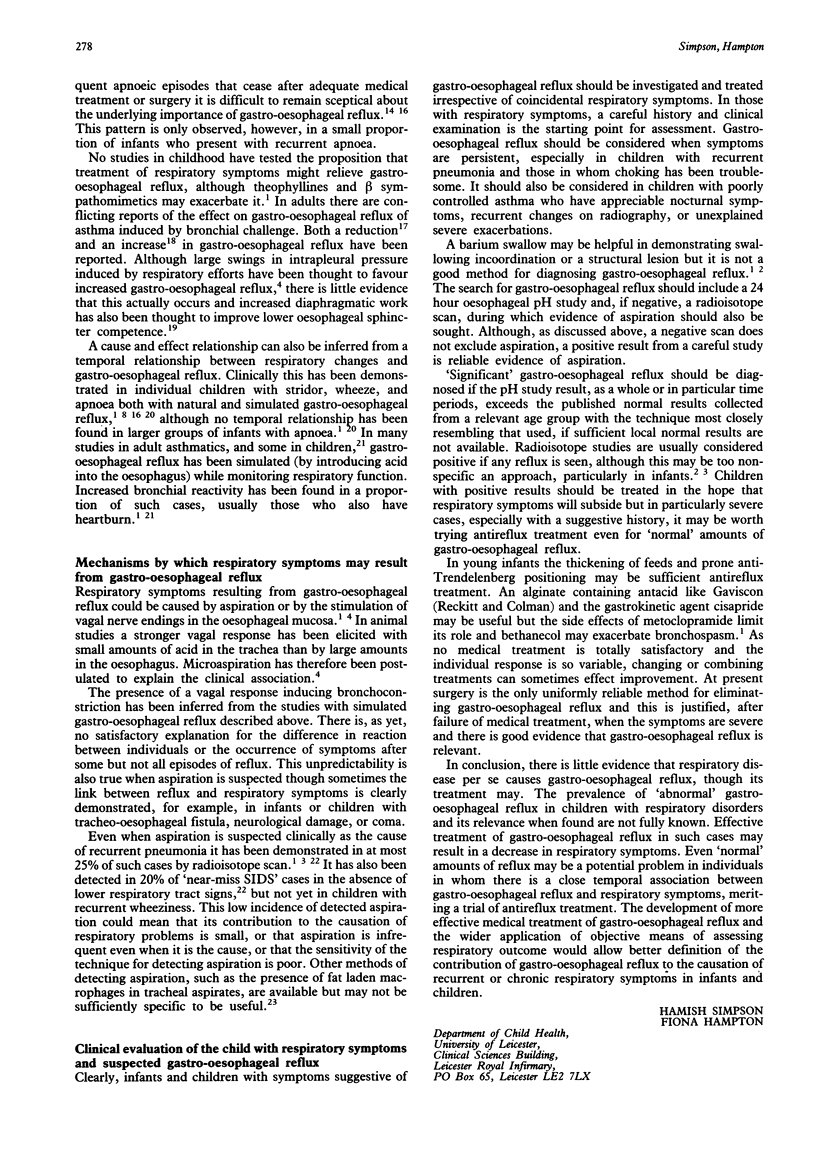 278

Simpson, Hampton

quent apnoeic episodes that cease after adequate medical treatment or surgery it is difficult to remain sceptical about the underlying importance of gastro-oesophageal reflux.$^{14\ 16}$ This pattern is only observed, however, in a small proportion of infants who present with recurrent apnoea.

No studies in childhood have tested the proposition that treatment of respiratory symptoms might relieve gastro-oesophageal reflux, although theophyllines and β sympathomimetics may exacerbate it.$^{1}$ In adults there are conflicting reports of the effect on gastro-oesophageal reflux of asthma induced by bronchial challenge. Both a reduction$^{17}$ and an increase$^{18}$ in gastro-oesophageal reflux have been reported. Although large swings in intrapleural pressure induced by respiratory efforts have been thought to favour increased gastro-oesophageal reflux,$^{4}$ there is little evidence that this actually occurs and increased diaphragmatic work has also been thought to improve lower oesophageal sphincter competence.$^{19}$

A cause and effect relationship can also be inferred from a temporal relationship between respiratory changes and gastro-oesophageal reflux. Clinically this has been demonstrated in individual children with stridor, wheeze, and apnoea both with natural and simulated gastro-oesophageal reflux,$^{1\ 8\ 16\ 20}$ although no temporal relationship has been found in larger groups of infants with apnoea.$^{1\ 20}$ In many studies in adult asthmatics, and some in children,$^{21}$ gastro-oesophageal reflux has been simulated (by introducing acid into the oesophagus) while monitoring respiratory function. Increased bronchial reactivity has been found in a proportion of such cases, usually those who also have heartburn.$^{1\ 21}$

Mechanisms by which respiratory symptoms may result from gastro-oesophageal reflux
Respiratory symptoms resulting from gastro-oesophageal reflux could be caused by aspiration or by the stimulation of vagal nerve endings in the oesophageal mucosa.$^{1\ 4}$ In animal studies a stronger vagal response has been elicited with small amounts of acid in the trachea than by large amounts in the oesophagus. Microaspiration has therefore been postulated to explain the clinical association.$^{4}$

The presence of a vagal response inducing bronchoconstriction has been inferred from the studies with simulated gastro-oesophageal reflux described above. There is, as yet, no satisfactory explanation for the difference in reaction between individuals or the occurrence of symptoms after some but not all episodes of reflux. This unpredictability is also true when aspiration is suspected though sometimes the link between reflux and respiratory symptoms is clearly demonstrated, for example, in infants or children with tracheo-oesophageal fistula, neurological damage, or coma.

Even when aspiration is suspected clinically as the cause of recurrent pneumonia it has been demonstrated in at most 25% of such cases by radioisotope scan.$^{1\ 3\ 22}$ It has also been detected in 20% of 'near-miss SIDS' cases in the absence of lower respiratory tract signs,$^{22}$ but not yet in children with recurrent wheeziness. This low incidence of detected aspiration could mean that its contribution to the causation of respiratory problems is small, or that aspiration is infrequent even when it is the cause, or that the sensitivity of the technique for detecting aspiration is poor. Other methods of detecting aspiration, such as the presence of fat laden macrophages in tracheal aspirates, are available but may not be sufficiently specific to be useful.$^{23}$

Clinical evaluation of the child with respiratory symptoms and suspected gastro-oesophageal reflux
Clearly, infants and children with symptoms suggestive of gastro-oesophageal reflux should be investigated and treated irrespective of coincidental respiratory symptoms. In those with respiratory symptoms, a careful history and clinical examination is the starting point for assessment. Gastro-oesophageal reflux should be considered when symptoms are persistent, especially in children with recurrent pneumonia and those in whom choking has been troublesome. It should also be considered in children with poorly controlled asthma who have appreciable nocturnal symptoms, recurrent changes on radiography, or unexplained severe exacerbations.

A barium swallow may be helpful in demonstrating swallowing incoordination or a structural lesion but it is not a good method for diagnosing gastro-oesophageal reflux.$^{1\ 2}$ The search for gastro-oesophageal reflux should include a 24 hour oesophageal pH study and, if negative, a radioisotope scan, during which evidence of aspiration should also be sought. Although, as discussed above, a negative scan does not exclude aspiration, a positive result from a careful study is reliable evidence of aspiration.

'Significant' gastro-oesophageal reflux should be diagnosed if the pH study result, as a whole or in particular time periods, exceeds the published normal results collected from a relevant age group with the technique most closely resembling that used, if sufficient local normal results are not available. Radioisotope studies are usually considered positive if any reflux is seen, although this may be too non-specific an approach, particularly in infants.$^{2\ 3}$ Children with positive results should be treated in the hope that respiratory symptoms will subside but in particularly severe cases, especially with a suggestive history, it may be worth trying antireflux treatment even for 'normal' amounts of gastro-oesophageal reflux.

In young infants the thickening of feeds and prone anti-Trendelenberg positioning may be sufficient antireflux treatment. An alginate containing antacid like Gaviscon (Reckitt and Colman) and the gastrokinetic agent cisapride may be useful but the side effects of metoclopramide limit its role and bethanecol may exacerbate bronchospasm.$^{1}$ As no medical treatment is totally satisfactory and the individual response is so variable, changing or combining treatments can sometimes effect improvement. At present surgery is the only uniformly reliable method for eliminating gastro-oesophageal reflux and this is justified, after failure of medical treatment, when the symptoms are severe and there is good evidence that gastro-oesophageal reflux is relevant.

In conclusion, there is little evidence that respiratory disease per se causes gastro-oesophageal reflux, though its treatment may. The prevalence of 'abnormal' gastro-oesophageal reflux in children with respiratory disorders and its relevance when found are not fully known. Effective treatment of gastro-oesophageal reflux in such cases may result in a decrease in respiratory symptoms. Even 'normal' amounts of reflux may be a potential problem in individuals in whom there is a close temporal association between gastro-oesophageal reflux and respiratory symptoms, meriting a trial of antireflux treatment. The development of more effective medical treatment of gastro-oesophageal reflux and the wider application of objective means of assessing respiratory outcome would allow better definition of the contribution of gastro-oesophageal reflux to the causation of recurrent or chronic respiratory symptoms in infants and children.

HAMISH SIMPSON
FIONA HAMPTON

Department of Child Health,
University of Leicester,
Clinical Sciences Building,
Leicester Royal Infirmary,
PO Box 65, Leicester LE2 7LX